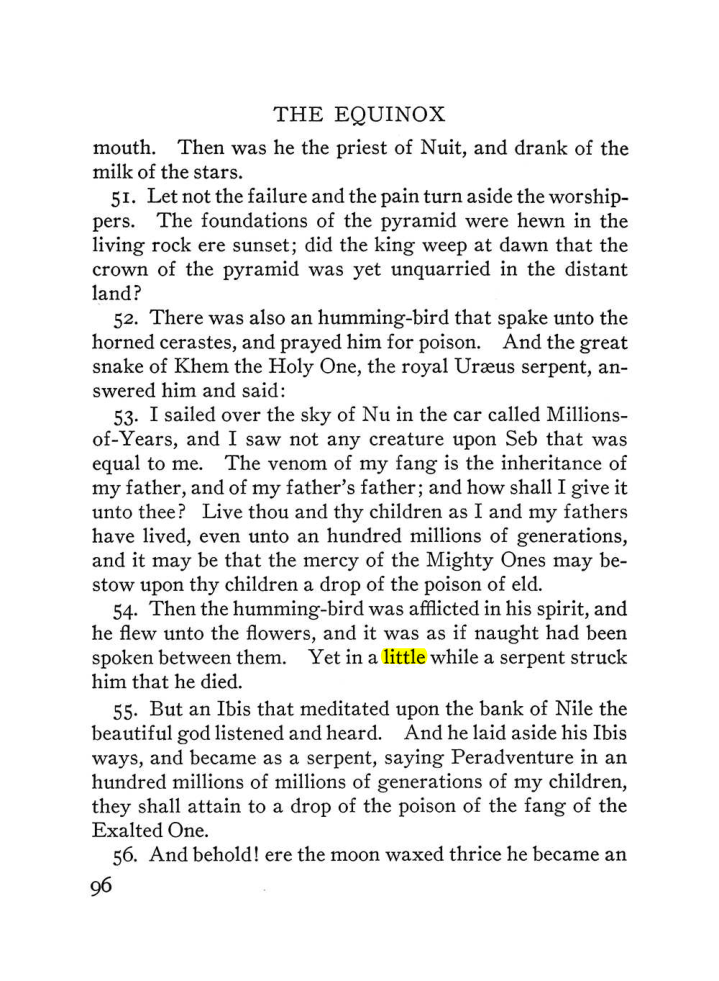 THE EQUINOX

mouth. Then was he the priest of Nuit, and drank of the milk of the stars.

51. Let not the failure and the pain turn aside the worshippers. The foundations of the pyramid were hewn in the living rock ere sunset; did the king weep at dawn that the crown of the pyramid was yet unquarried in the distant land?

52. There was also an humming-bird that spake unto the horned cerastes, and prayed him for poison. And the great snake of Khem the Holy One, the royal Uræus serpent, answered him and said:

53. I sailed over the sky of Nu in the car called Millions-of-Years, and I saw not any creature upon Seb that was equal to me. The venom of my fang is the inheritance of my father, and of my father's father; and how shall I give it unto thee? Live thou and thy children as I and my fathers have lived, even unto an hundred millions of generations, and it may be that the mercy of the Mighty Ones may bestow upon thy children a drop of the poison of eld.

54. Then the humming-bird was afflicted in his spirit, and he flew unto the flowers, and it was as if naught had been spoken between them. Yet in a little while a serpent struck him that he died.

55. But an Ibis that meditated upon the bank of Nile the beautiful god listened and heard. And he laid aside his Ibis ways, and became as a serpent, saying Peradventure in an hundred millions of millions of generations of my children, they shall attain to a drop of the poison of the fang of the Exalted One.

56. And behold! ere the moon waxed thrice he became an

96